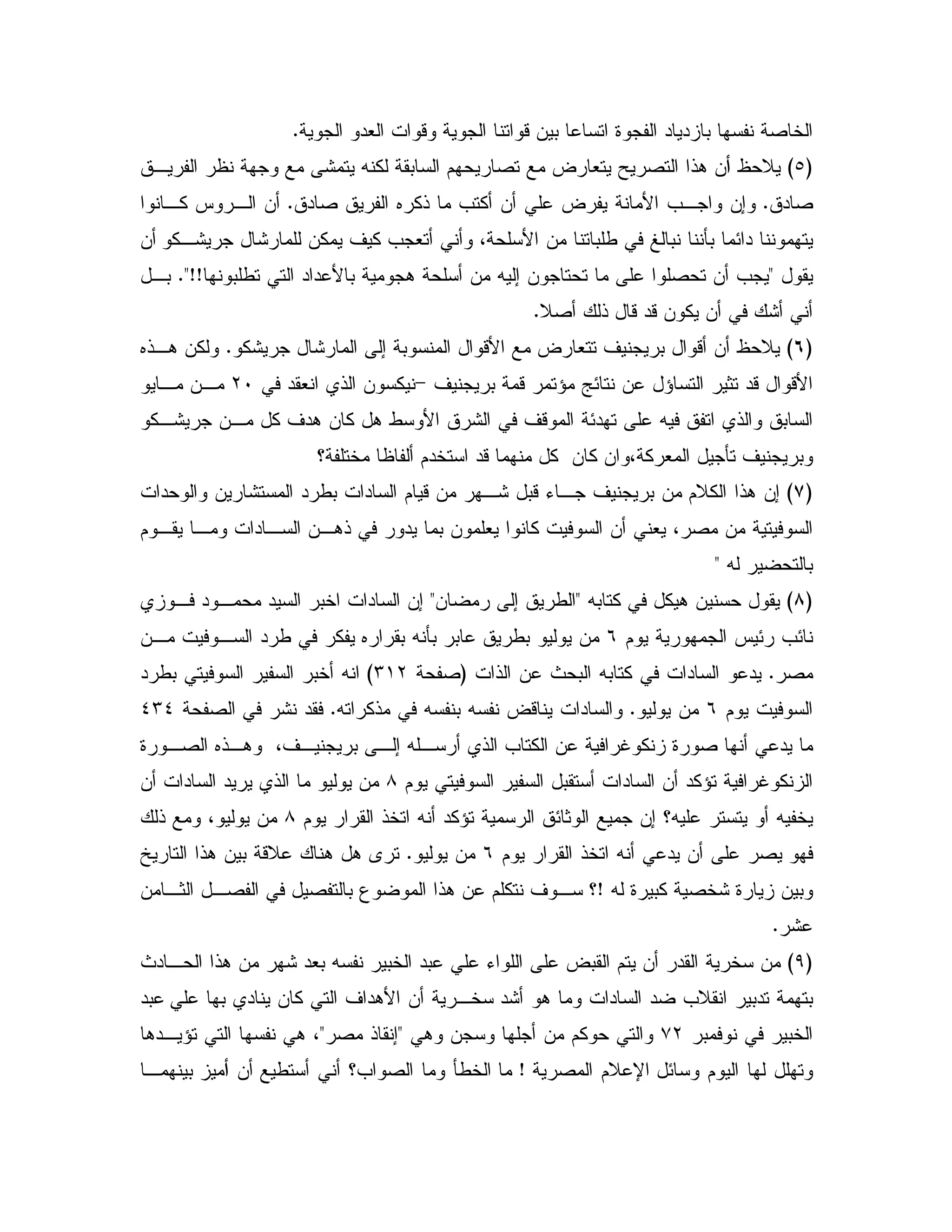 الخاصة نفسها بازدياد الفجوة اتساعا بين قواتنا الجوية وقوات العدو الجوية.

(٥) يلاحظ أن هذا التصريح يتعارض مع تصاريحهم السابقة لكنه يتمشى مع وجهة نظر الفريق صادق. وإن واجب الأمانة يفرض علي أن أكتب ما ذكره الفريق صادق. أن الروس كانوا يتهموننا دائما بأننا نبالغ في طلباتنا من الأسلحة، وأني أتعجب كيف يمكن للمارشال جريشكو أن يقول "يجب أن تحصلوا على ما تحتاجون إليه من أسلحة هجومية بالأعداد التي تطلبونها!!". بل أني أشك في أن يكون قد قال ذلك أصلا.

(٦) يلاحظ أن أقوال بريجنيف تتعارض مع الأقوال المنسوبة إلى المارشال جريشكو. ولكن هذه الأقوال قد تثير التساؤل عن نتائج مؤتمر قمة بريجنيف –نيكسون الذي انعقد في ٢٠ من مايو السابق والذي اتفق فيه على تهدئة الموقف في الشرق الأوسط هل كان هدف كل من جريشكو وبريجنيف تأجيل المعركة،وان كان كل منهما قد استخدم ألفاظا مختلفة؟

(٧) إن هذا الكلام من بريجنيف جاء قبل شهر من قيام السادات بطرد المستشارين والوحدات السوفيتية من مصر، يعني أن السوفيت كانوا يعلمون بما يدور في ذهن السادات وما يقوم بالتحضير له "

(٨) يقول حسنين هيكل في كتابه "الطريق إلى رمضان" إن السادات اخبر السيد محمود فوزي نائب رئيس الجمهورية يوم ٦ من يوليو بطريق عابر بأنه بقراره يفكر في طرد السوفيت من مصر. يدعو السادات في كتابه البحث عن الذات (صفحة ٣١٢) انه أخبر السفير السوفيتي بطرد السوفيت يوم ٦ من يوليو. والسادات يناقض نفسه بنفسه في مذكراته. فقد نشر في الصفحة ٤٣٤ ما يدعي أنها صورة زنكوغرافية عن الكتاب الذي أرسله إلى بريجنيف، وهذه الصورة الزنكوغرافية تؤكد أن السادات أستقبل السفير السوفيتي يوم ٨ من يوليو ما الذي يريد السادات أن يخفيه أو يتستر عليه؟ إن جميع الوثائق الرسمية تؤكد أنه اتخذ القرار يوم ٨ من يوليو، ومع ذلك فهو يصر على أن يدعي أنه اتخذ القرار يوم ٦ من يوليو. ترى هل هناك علاقة بين هذا التاريخ وبين زيارة شخصية كبيرة له !؟ سوف نتكلم عن هذا الموضوع بالتفصيل في الفصل الثامن عشر.

(٩) من سخرية القدر أن يتم القبض على اللواء علي عبد الخبير نفسه بعد شهر من هذا الحادث بتهمة تدبير انقلاب ضد السادات وما هو أشد سخرية أن الأهداف التي كان ينادي بها علي عبد الخبير في نوفمبر ٧٢ والتي حوكم من أجلها وسجن وهي "إنقاذ مصر"، هي نفسها التي تؤيدها وتهلل لها اليوم وسائل الإعلام المصرية ! ما الخطأ وما الصواب؟ أني أستطيع أن أميز بينهما